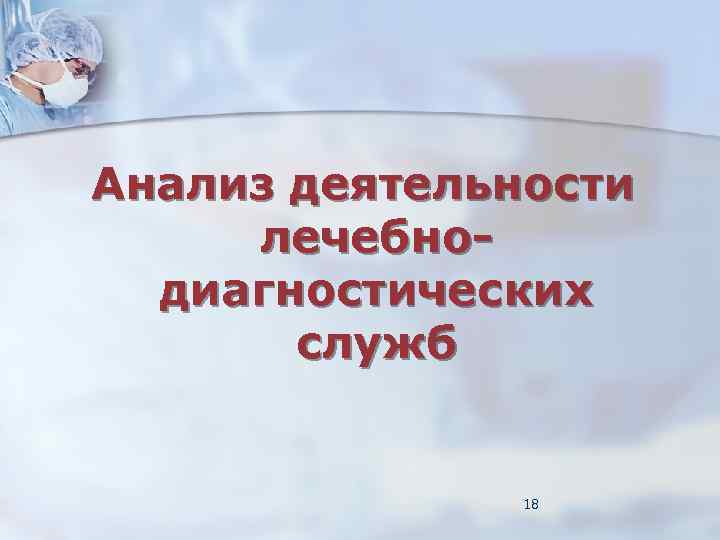 Анализ деятельности лечебно-диагностических служб

18